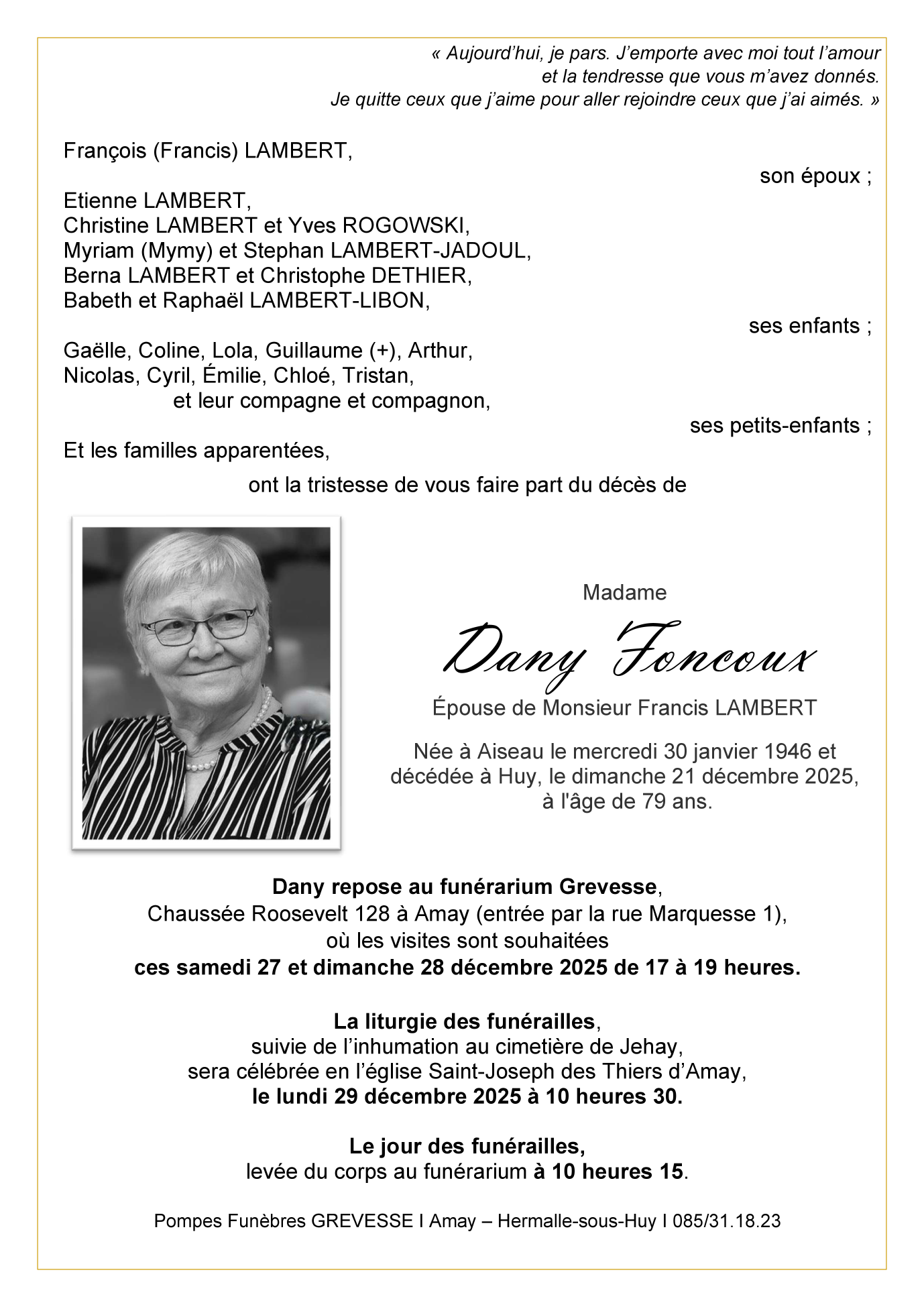 « Aujourd'hui, je pars. J'emporte avec moi tout l'amour
et la tendresse que vous m'avez donnés.
Je quitte ceux que j'aime pour aller rejoindre ceux que j'ai aimés. »

François (Francis) LAMBERT,
son époux ;

Etienne LAMBERT,
Christine LAMBERT et Yves ROGOWSKI,
Myriam (Mymy) et Stephan LAMBERT-JADOUL,
Berna LAMBERT et Christophe DETHIER,
Babeth et Raphaël LAMBERT-LIBON,
ses enfants ;

Gaëlle, Coline, Lola, Guillaume (+), Arthur,
Nicolas, Cyril, Émilie, Chloé, Tristan,
et leur compagne et compagnon,
ses petits-enfants ;

Et les familles apparentées,
ont la tristesse de vous faire part du décès de

Madame
Dany Foncoux
Épouse de Monsieur Francis LAMBERT

Née à Aiseau le mercredi 30 janvier 1946 et décédée à Huy, le dimanche 21 décembre 2025, à l'âge de 79 ans.

Dany repose au funérarium Grevesse,
Chaussée Roosevelt 128 à Amay (entrée par la rue Marquesse 1),
où les visites sont souhaitées
ces samedi 27 et dimanche 28 décembre 2025 de 17 à 19 heures.

La liturgie des funérailles,
suivie de l'inhumation au cimetière de Jehay,
sera célébrée en l'église Saint-Joseph des Thiers d'Amay,
le lundi 29 décembre 2025 à 10 heures 30.

Le jour des funérailles,
levée du corps au funérarium à 10 heures 15.

Pompes Funèbres GREVESSE I Amay – Hermalle-sous-Huy I 085/31.18.23